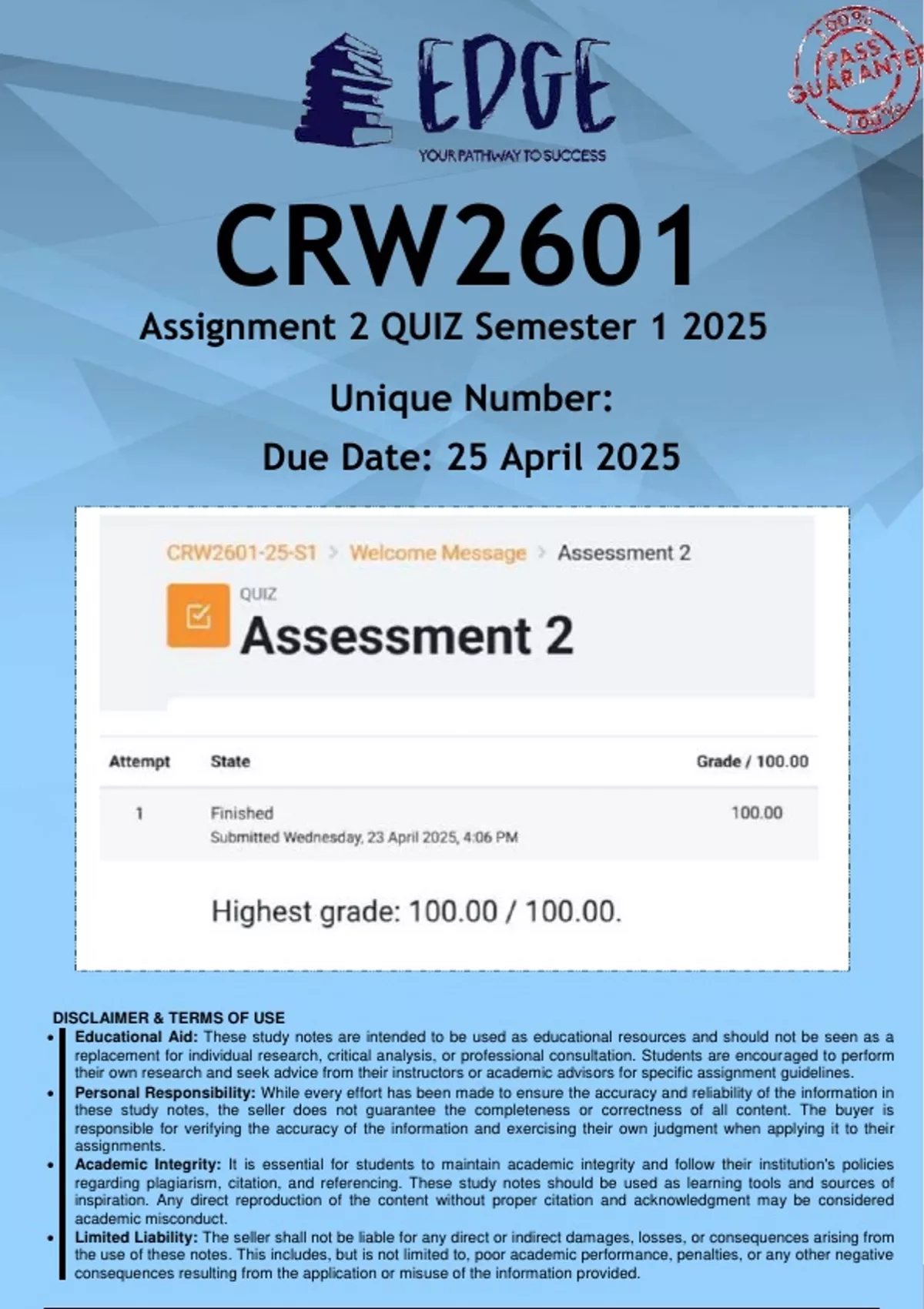 EDGE
YOUR PATHWAY TO SUCCESS

100% PASS GUARANTEE 100%

CRW2601
Assignment 2 QUIZ Semester 1 2025
Unique Number:
Due Date: 25 April 2025

CRW2601-25-S1 > Welcome Message > Assessment 2

QUIZ
Assessment 2

| Attempt | State | Grade / 100.00 |
|---|---|---|
| 1 | Finished Submitted Wednesday, 23 April 2025, 4:06 PM | 100.00 |

Highest grade: 100.00 / 100.00.

DISCLAIMER & TERMS OF USE
• Educational Aid: These study notes are intended to be used as educational resources and should not be seen as a replacement for individual research, critical analysis, or professional consultation. Students are encouraged to perform their own research and seek advice from their instructors or academic advisors for specific assignment guidelines.
• Personal Responsibility: While every effort has been made to ensure the accuracy and reliability of the information in these study notes, the seller does not guarantee the completeness or correctness of all content. The buyer is responsible for verifying the accuracy of the information and exercising their own judgment when applying it to their assignments.
• Academic Integrity: It is essential for students to maintain academic integrity and follow their institution's policies regarding plagiarism, citation, and referencing. These study notes should be used as learning tools and sources of inspiration. Any direct reproduction of the content without proper citation and acknowledgment may be considered academic misconduct.
• Limited Liability: The seller shall not be liable for any direct or indirect damages, losses, or consequences arising from the use of these notes. This includes, but is not limited to, poor academic performance, penalties, or any other negative consequences resulting from the application or misuse of the information provided.